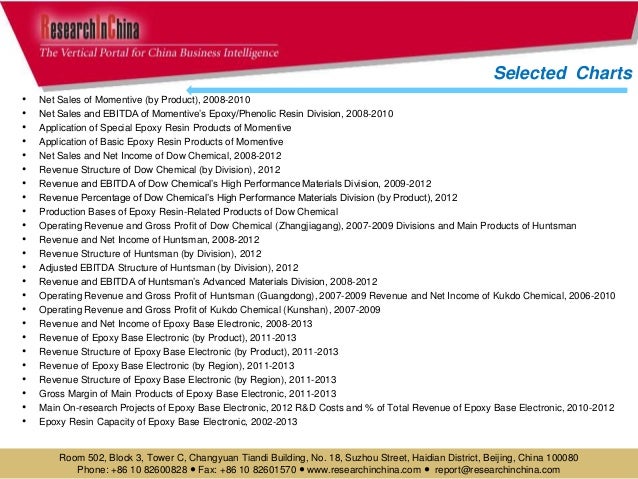 ResearchInChina
The Vertical Portal for China Business Intelligence

Selected Charts

• Net Sales of Momentive (by Product), 2008-2010
• Net Sales and EBITDA of Momentive's Epoxy/Phenolic Resin Division, 2008-2010
• Application of Special Epoxy Resin Products of Momentive
• Application of Basic Epoxy Resin Products of Momentive
• Net Sales and Net Income of Dow Chemical, 2008-2012
• Revenue Structure of Dow Chemical (by Division), 2012
• Revenue and EBITDA of Dow Chemical's High Performance Materials Division, 2009-2012
• Revenue Percentage of Dow Chemical's High Performance Materials Division (by Product), 2012
• Production Bases of Epoxy Resin-Related Products of Dow Chemical
• Operating Revenue and Gross Profit of Dow Chemical (Zhangjiagang), 2007-2009 Divisions and Main Products of Huntsman
• Revenue and Net Income of Huntsman, 2008-2012
• Revenue Structure of Huntsman (by Division), 2012
• Adjusted EBITDA Structure of Huntsman (by Division), 2012
• Revenue and EBITDA of Huntsman's Advanced Materials Division, 2008-2012
• Operating Revenue and Gross Profit of Huntsman (Guangdong), 2007-2009 Revenue and Net Income of Kukdo Chemical, 2006-2010
• Operating Revenue and Gross Profit of Kukdo Chemical (Kunshan), 2007-2009
• Revenue and Net Income of Epoxy Base Electronic, 2008-2013
• Revenue of Epoxy Base Electronic (by Product), 2011-2013
• Revenue Structure of Epoxy Base Electronic (by Product), 2011-2013
• Revenue of Epoxy Base Electronic (by Region), 2011-2013
• Revenue Structure of Epoxy Base Electronic (by Region), 2011-2013
• Gross Margin of Main Products of Epoxy Base Electronic, 2011-2013
• Main On-research Projects of Epoxy Base Electronic, 2012 R&D Costs and % of Total Revenue of Epoxy Base Electronic, 2010-2012
• Epoxy Resin Capacity of Epoxy Base Electronic, 2002-2013

Room 502, Block 3, Tower C, Changyuan Tiandi Building, No. 18, Suzhou Street, Haidian District, Beijing, China 100080
Phone: +86 10 82600828 • Fax: +86 10 82601570 • www.researchinchina.com • report@researchinchina.com